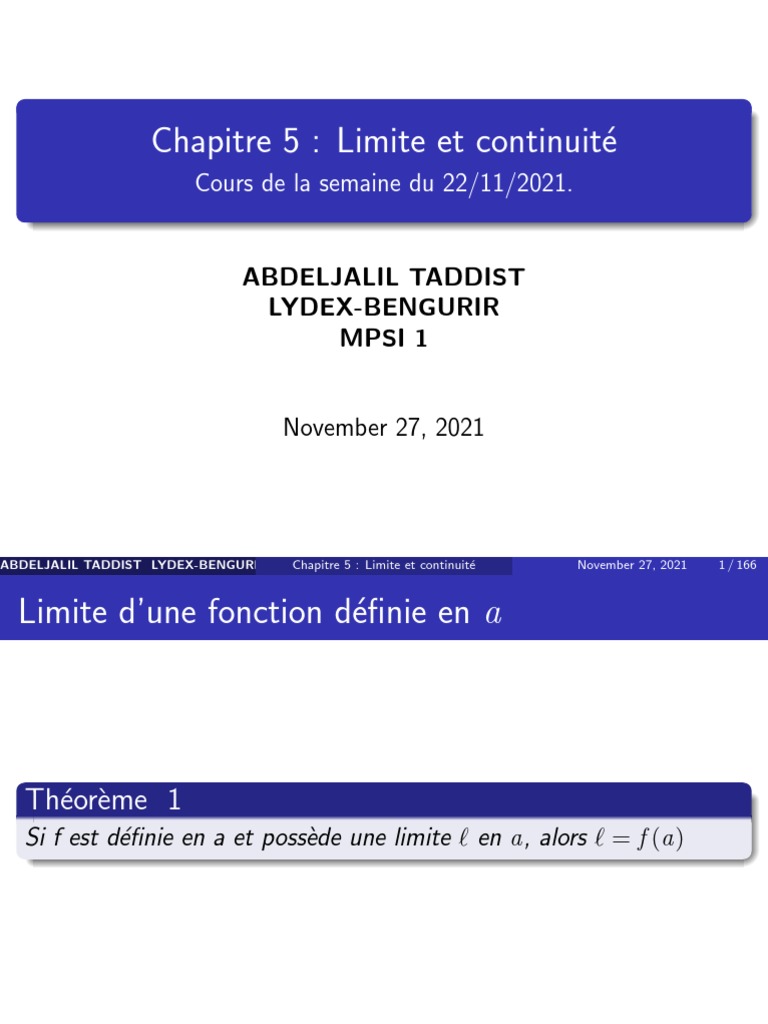 Chapitre 5 : Limite et continuité
Cours de la semaine du 22/11/2021.

ABDELJALIL TADDIST
LYDEX-BENGURIR
MPSI 1

November 27, 2021

ABDELJALIL TADDIST LYDEX-BENGURI Chapitre 5 : Limite et continuité November 27, 2021 1 / 166

Limite d'une fonction définie en $a$

Théorème 1
Si f est définie en a et possède une limite $\ell$ en $a$, alors $\ell = f(a)$